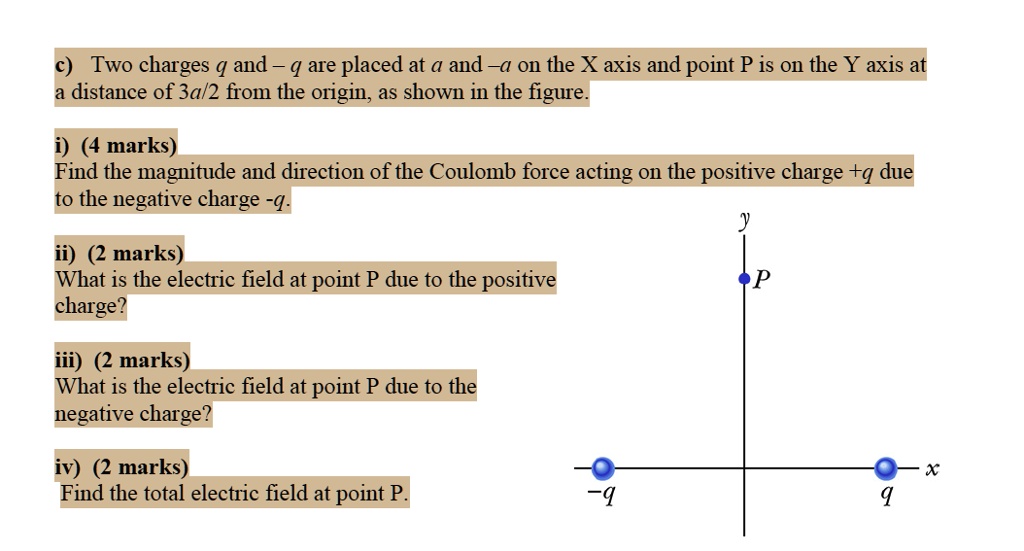 c) Two charges $q$ and $-q$ are placed at $a$ and $-a$ on the X axis and point P is on the Y axis at a distance of $3a/2$ from the origin, as shown in the figure.

i) (4 marks)
Find the magnitude and direction of the Coulomb force acting on the positive charge $+q$ due to the negative charge $-q$.

ii) (2 marks)
What is the electric field at point P due to the positive charge?

iii) (2 marks)
What is the electric field at point P due to the negative charge?

iv) (2 marks)
Find the total electric field at point P.

$y$
$P$
$x$
$-q$
$q$